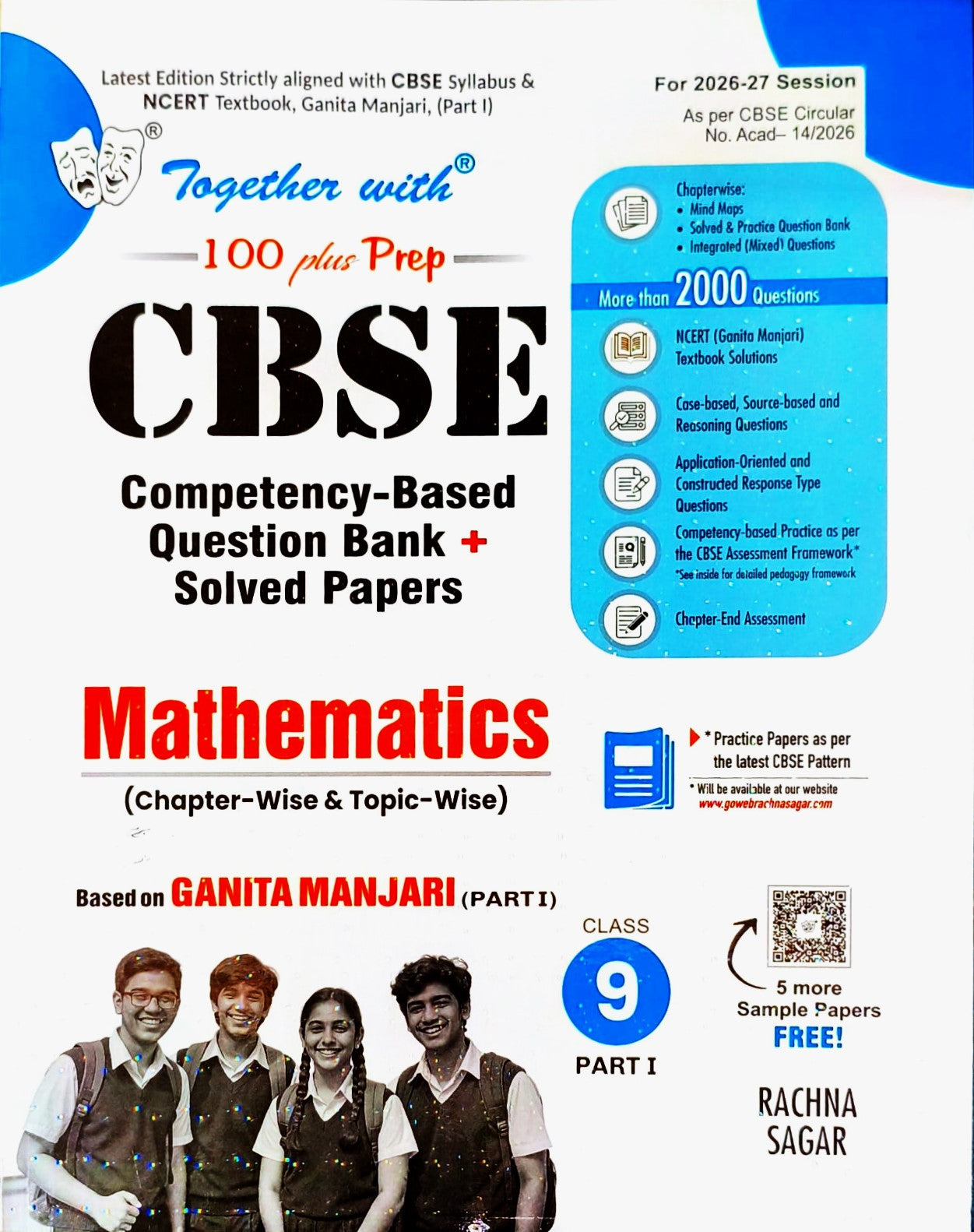 Latest Edition Strictly aligned with CBSE Syllabus & NCERT Textbook, Ganita Manjari, (Part I)

For 2026-27 Session
As per CBSE Circular No. Acad– 14/2026

®
Together with®

100 plus Prep

CBSE

Competency-Based Question Bank + Solved Papers

Chapterwise:
• Mind Maps
• Solved & Practice Question Bank
• Integrated (Mixed) Questions

More than 2000 Questions

NCERT (Ganita Manjari) Textbook Solutions

Case-based, Source-based and Reasoning Questions

Application-Oriented and Constructed Response Type Questions

Competency-based Practice as per the CBSE Assessment Framework*
*See inside for detailed pedagogy framework

Chapter-End Assessment

Mathematics

(Chapter-Wise & Topic-Wise)

* Practice Papers as per the latest CBSE Pattern
* Will be available at our website www.gowebrachnasagar.com

Based on GANITA MANJARI (PART I)

CLASS
9
PART I

5 more Sample Papers FREE!

RACHNA SAGAR